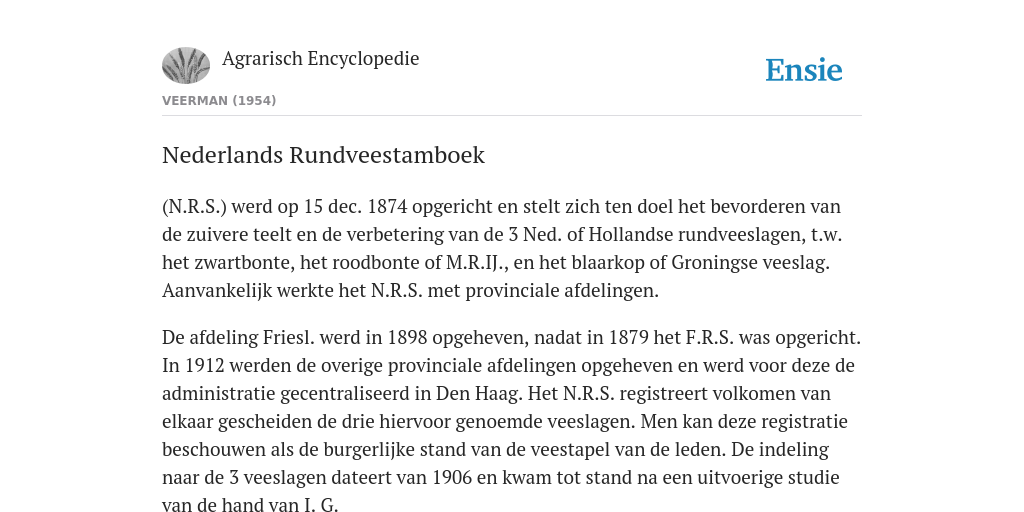 Agrarisch Encyclopedie

Ensie

VEERMAN (1954)

Nederlands Rundveestamboek

(N.R.S.) werd op 15 dec. 1874 opgericht en stelt zich ten doel het bevorderen van de zuivere teelt en de verbetering van de 3 Ned. of Hollandse rundveeslagen, t.w. het zwartbonte, het roodbonte of M.R.IJ., en het blaarkop of Groningse veeslag. Aanvankelijk werkte het N.R.S. met provinciale afdelingen.

De afdeling Friesl. werd in 1898 opgeheven, nadat in 1879 het F.R.S. was opgericht. In 1912 werden de overige provinciale afdelingen opgeheven en werd voor deze de administratie gecentraliseerd in Den Haag. Het N.R.S. registreert volkomen van elkaar gescheiden de drie hiervoor genoemde veeslagen. Men kan deze registratie beschouwen als de burgerlijke stand van de veestapel van de leden. De indeling naar de 3 veeslagen dateert van 1906 en kwam tot stand na een uitvoerige studie van de hand van I. G.